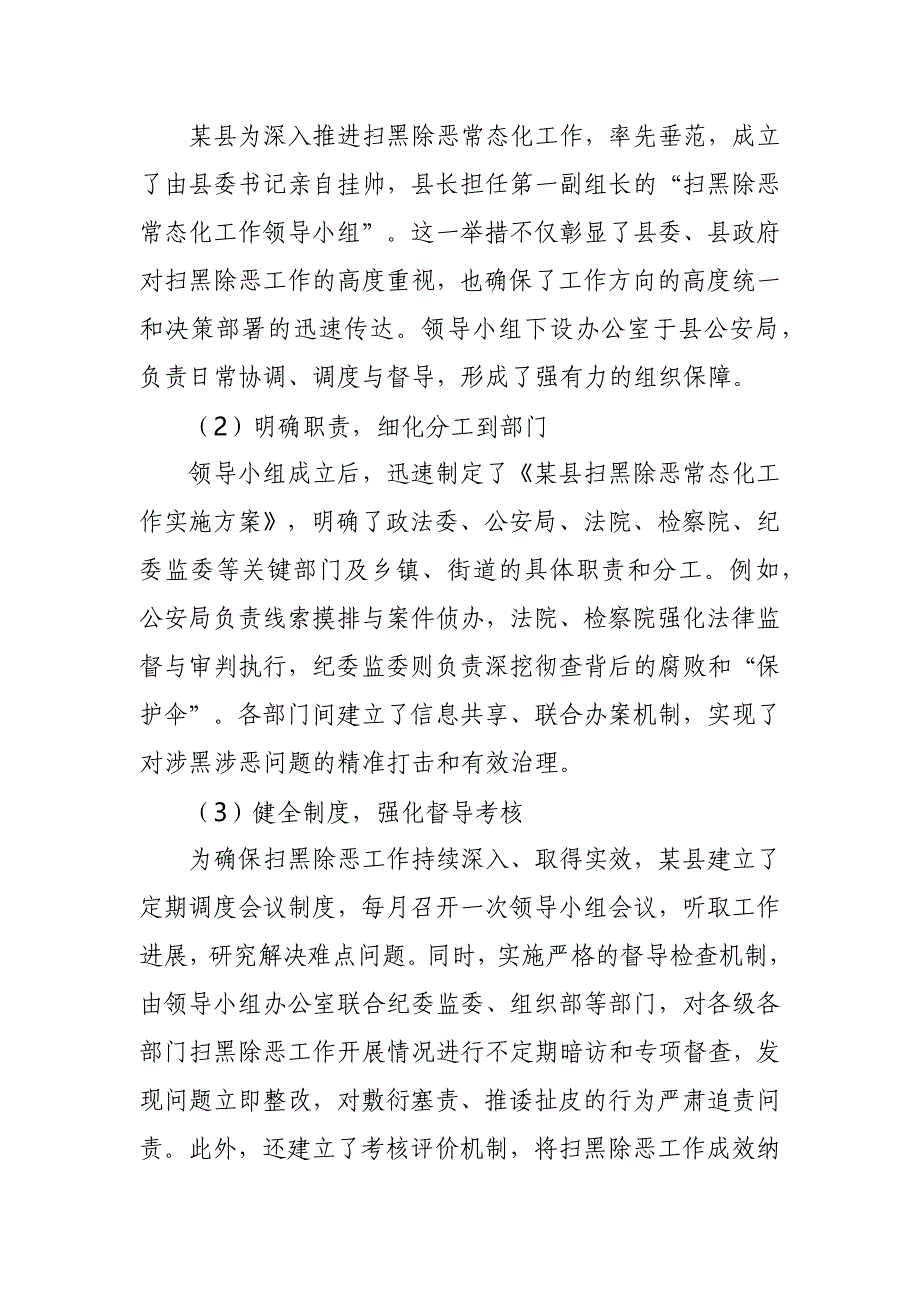 某县为深入推进扫黑除恶常态化工作，率先垂范，成立了由县委书记亲自挂帅，县长担任第一副组长的“扫黑除恶常态化工作领导小组”。这一举措不仅彰显了县委、县政府对扫黑除恶工作的高度重视，也确保了工作方向的高度统一和决策部署的迅速传达。领导小组下设办公室于县公安局，负责日常协调、调度与督导，形成了强有力的组织保障。

（2）明确职责，细化分工到部门

领导小组成立后，迅速制定了《某县扫黑除恶常态化工作实施方案》，明确了政法委、公安局、法院、检察院、纪委监委等关键部门及乡镇、街道的具体职责和分工。例如，公安局负责线索摸排与案件侦办，法院、检察院强化法律监督与审判执行，纪委监委则负责深挖彻查背后的腐败和“保护伞”。各部门间建立了信息共享、联合办案机制，实现了对涉黑涉恶问题的精准打击和有效治理。

（3）健全制度，强化督导考核

为确保扫黑除恶工作持续深入、取得实效，某县建立了定期调度会议制度，每月召开一次领导小组会议，听取工作进展，研究解决难点问题。同时，实施严格的督导检查机制，由领导小组办公室联合纪委监委、组织部等部门，对各级各部门扫黑除恶工作开展情况进行不定期暗访和专项督查，发现问题立即整改，对敷衍塞责、推诿扯皮的行为严肃追责问责。此外，还建立了考核评价机制，将扫黑除恶工作成效纳